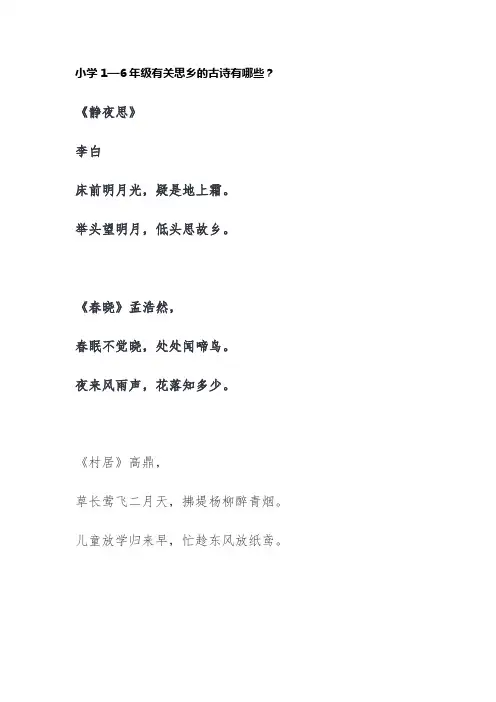 小学 1—6 年级有关思乡的古诗有哪些？

《静夜思》

李白

床前明月光，疑是地上霜。

举头望明月，低头思故乡。

《春晓》孟浩然，

春眠不觉晓，处处闻啼鸟。

夜来风雨声，花落知多少。

《村居》高鼎，

草长莺飞二月天，拂堤杨柳醉青烟。

儿童放学归来早，忙趁东风放纸鸢。